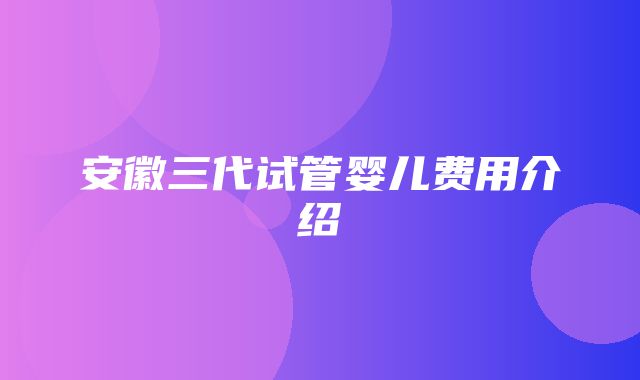 安徽三代试管婴儿费用介绍